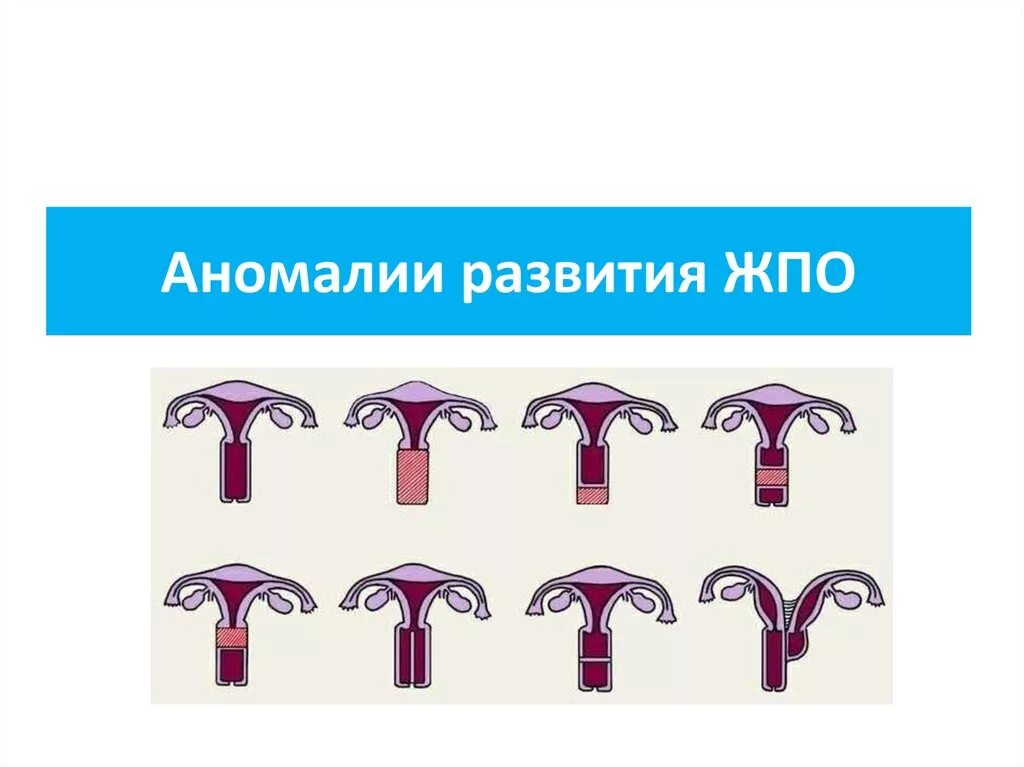 Аномалии развития ЖПО